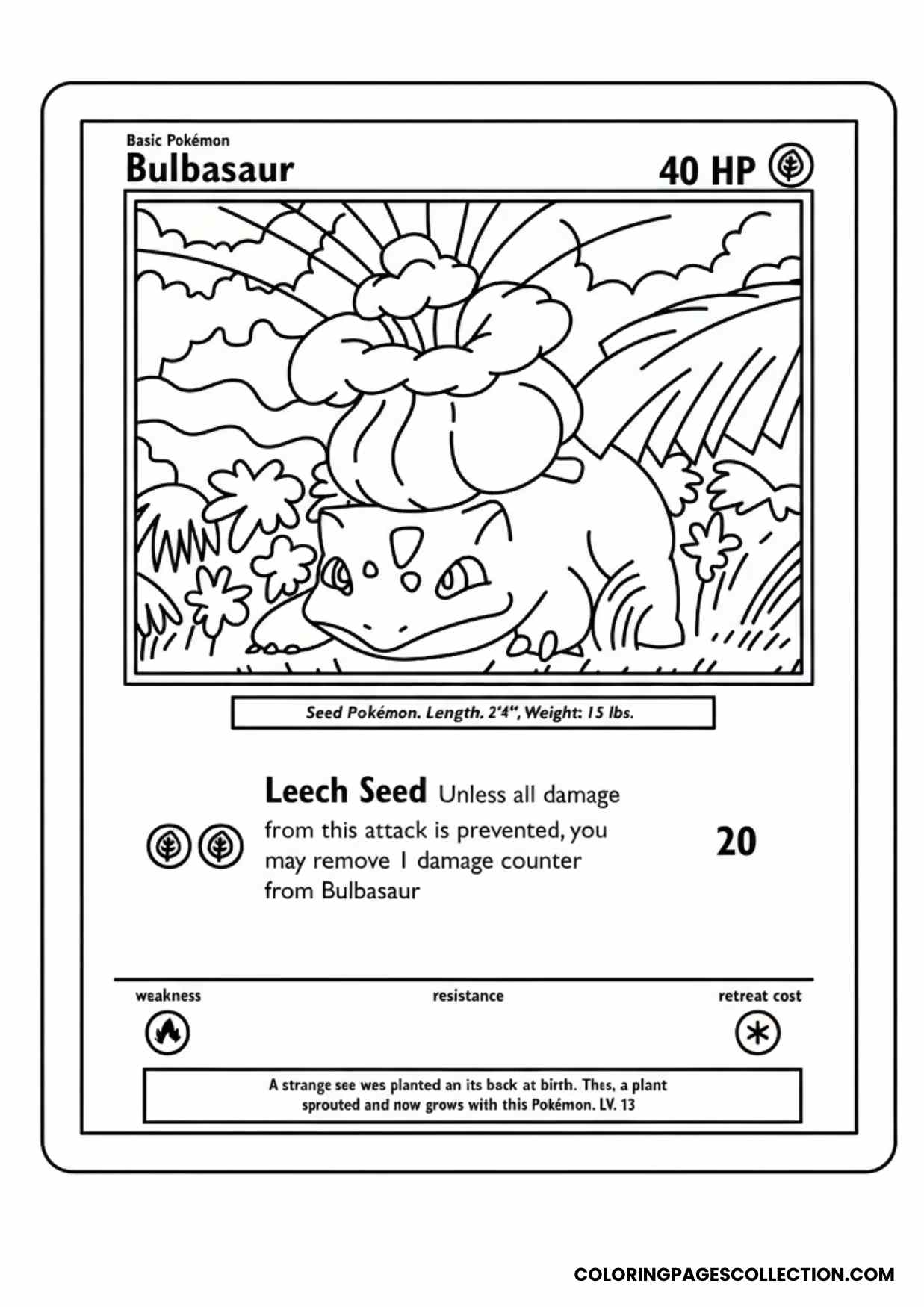 Basic Pokémon
Bulbasaur
40 HP

Seed Pokémon. Length. 2'4", Weight: 15 lbs.

Leech Seed Unless all damage from this attack is prevented, you may remove 1 damage counter from Bulbasaur

20

weakness
resistance
retreat cost

A strange see wes planted an its back at birth. Thes, a plant sprouted and now grows with this Pokémon. LV. 13

COLORINGPAGESCOLLECTION.COM